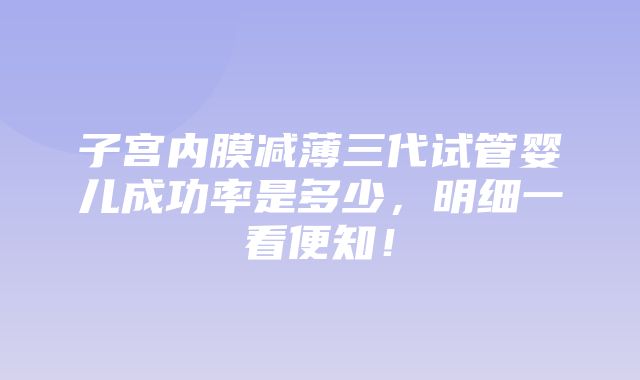 子宫内膜减薄三代试管婴儿成功率是多少，明细一看便知！